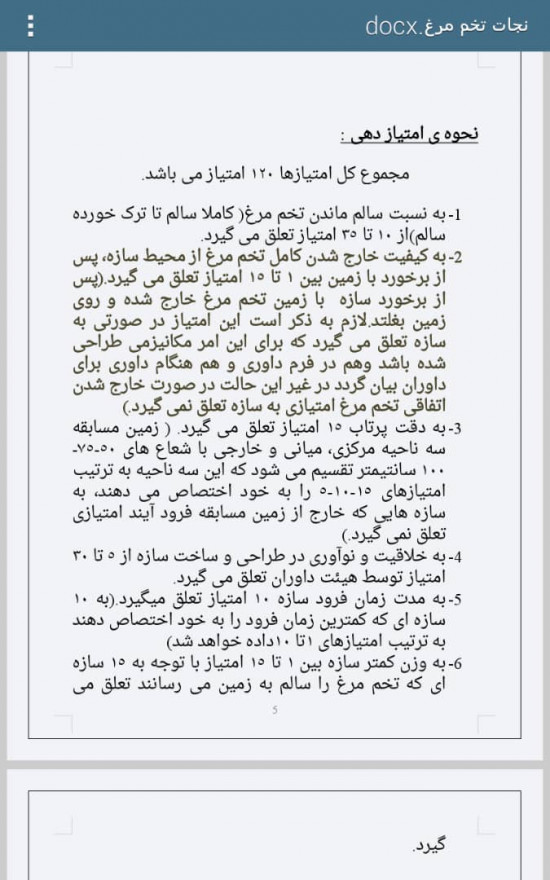 نجات تخم مرغ.docx

نحوه ی امتیاز دهی :

مجموع کل امتیازها ۱۲۰ امتیاز می باشد.

1- به نسبت سالم ماندن تخم مرغ( کاملا سالم تا ترک خورده سالم)از ۱۰ تا ۳۵ امتیاز تعلق می گیرد.

2- به کیفیت خارج شدن کامل تخم مرغ از محیط سازه، پس از برخورد با زمین بین ۱ تا ۱۵ امتیاز تعلق می گیرد.(پس از برخورد سازه با زمین تخم مرغ خارج شده و روی زمین بغلتد.لازم به ذکر است این امتیاز در صورتی به سازه تعلق می گیرد که برای این امر مکانیزمی طراحی شده باشد وهم در فرم داوری و هم هنگام داوری برای داوران بیان گردد در غیر این حالت در صورت خارج شدن اتفاقی تخم مرغ امتیازی به سازه تعلق نمی گیرد.)

3- به دقت پرتاب ۱۵ امتیاز تعلق می گیرد. ( زمین مسابقه سه ناحیه مرکزی، میانی و خارجی با شعاع های ۵۰-۷۵-۱۰۰ سانتیمتر تقسیم می شود که این سه ناحیه به ترتیب امتیازهای ۱۵-۱۰-۵ را به خود اختصاص می دهند، به سازه هایی که خارج از زمین مسابقه فرود آیند امتیازی تعلق نمی گیرد.)

4- به خلاقیت و نوآوری در طراحی و ساخت سازه از ۵ تا ۳۰ امتیاز توسط هیئت داوران تعلق می گیرد.

5- به مدت زمان فرود سازه ۱۰ امتیاز تعلق میگیرد.(به ۱۰ سازه ای که کمترین زمان فرود را به خود اختصاص دهند به ترتیب امتیازهای ۱تا ۱۰داده خواهد شد)

6- به وزن کمتر سازه بین ۱ تا ۱۵ امتیاز با توجه به ۱۵ سازه ای که تخم مرغ را سالم به زمین می رسانند تعلق می

5

گیرد.